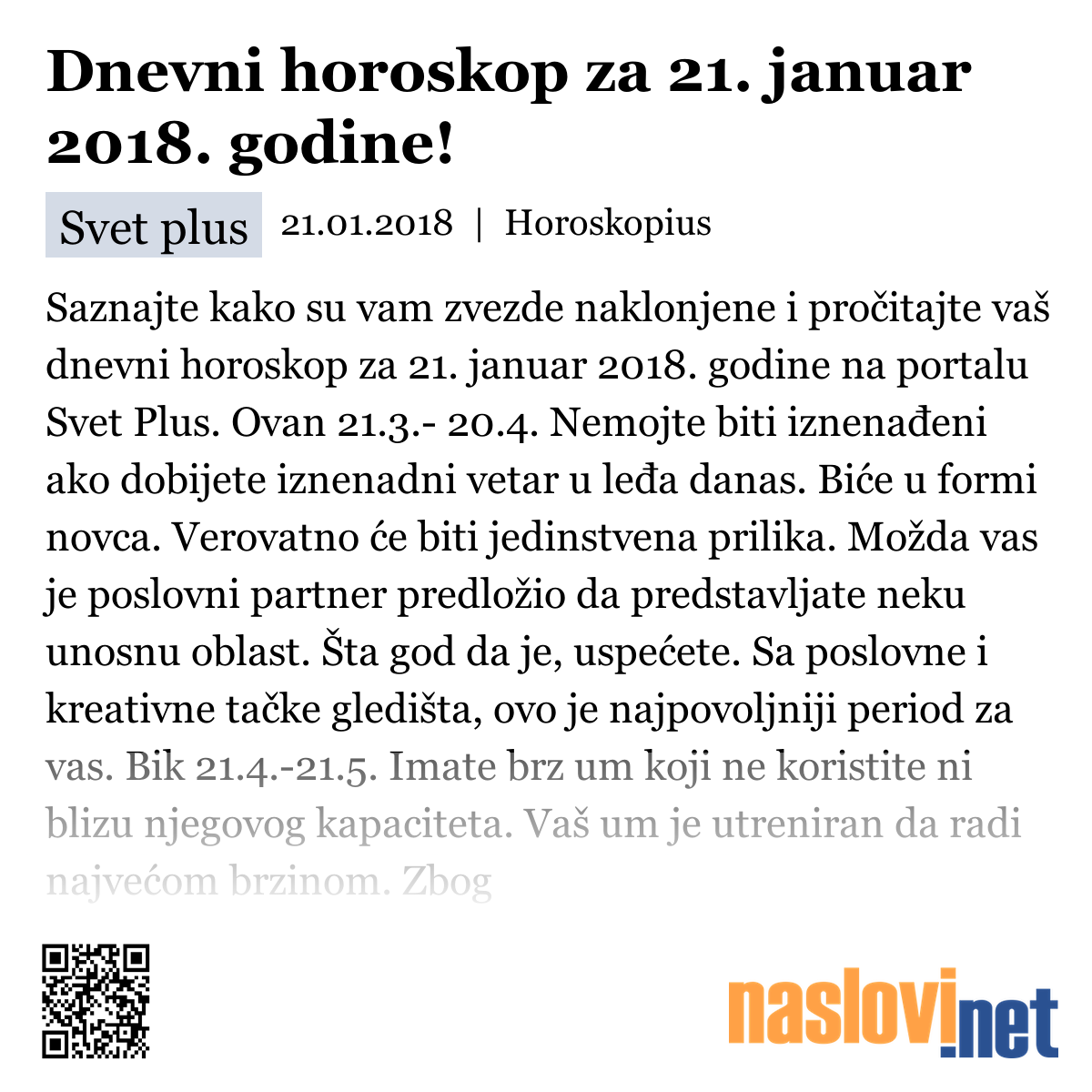 Dnevni horoskop za 21. januar 2018. godine!

Svet plus 21.01.2018 | Horoskopius

Saznajte kako su vam zvezde naklonjene i pročitajte vaš dnevni horoskop za 21. januar 2018. godine na portalu Svet Plus. Ovan 21.3.- 20.4. Nemojte biti iznenađeni ako dobijete iznenadni vetar u leđa danas. Biće u formi novca. Verovatno će biti jedinstvena prilika. Možda vas je poslovni partner predložio da predstavljate neku unosnu oblast. Šta god da je, uspećete. Sa poslovne i kreativne tačke gledišta, ovo je najpovoljniji period za vas. Bik 21.4.-21.5. Imate brz um koji ne koristite ni blizu njegovog kapaciteta. Vaš um je utreniran da radi najvećom brzinom. Zbog

naslovi.net